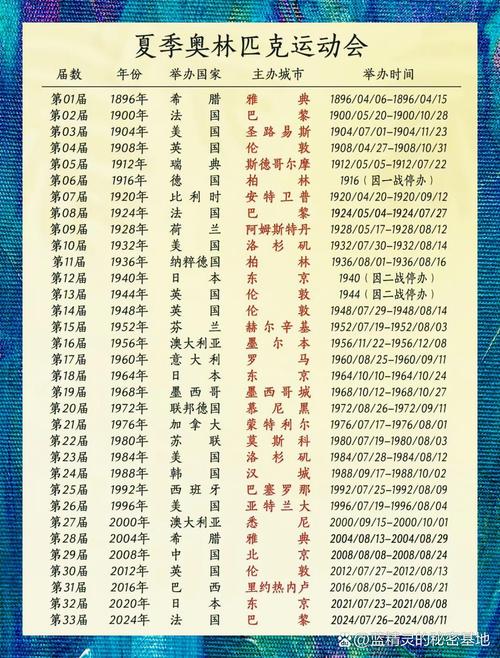 夏季奥林匹克运动会

| 届数 | 年份 | 举办国家 | 主办城市 | 举办时间 |
|---|---|---|---|---|
| 第01届 | 1896年 | 希腊 | 雅典 | 1896/04/06-1896/04/15 |
| 第02届 | 1900年 | 法国 | 巴黎 | 1900/05/20-1900/10/28 |
| 第03届 | 1904年 | 美国 | 圣路易斯 | 1904/07/01-1904/11/23 |
| 第04届 | 1908年 | 英国 | 伦敦 | 1908/04/27-1908/10/31 |
| 第05届 | 1912年 | 瑞典 | 斯德哥尔摩 | 1912/05/05-1912/07/22 |
| 第06届 | 1916年 | 德国 | 柏林 | 1916（因一战停办） |
| 第07届 | 1920年 | 比利时 | 安特卫普 | 1920/04/20-1920/09/12 |
| 第08届 | 1924年 | 法国 | 巴黎 | 1924/05/04-1924/07/27 |
| 第09届 | 1928年 | 荷兰 | 阿姆斯特丹 | 1928/05/17-1928/08/12 |
| 第10届 | 1932年 | 美国 | 洛杉矶 | 1932/07/30-1932/08/14 |
| 第11届 | 1936年 | 纳粹德国 | 柏林 | 1936/08/01-1936/08/16 |
| 第12届 | 1940年 | 日本 | 东京 | 1940（因二战停办） |
| 第13届 | 1944年 | 英国 | 伦敦 | 1944（因二战停办） |
| 第14届 | 1948年 | 英国 | 伦敦 | 1948/07/29-1948/08/14 |
| 第15届 | 1952年 | 芬兰 | 赫尔辛基 | 1952/07/19-1952/08/03 |
| 第16届 | 1956年 | 澳大利亚 | 墨尔本 | 1956/11/22-1956/12/08 |
| 第17届 | 1960年 | 意大利 | 罗马 | 1960/08/25-1960/09/11 |
| 第18届 | 1964年 | 日本 | 东京 | 1964/10/10-1964/10/24 |
| 第19届 | 1968年 | 墨西哥 | 墨西哥城 | 1968/10/12-1968/10/27 |
| 第20届 | 1972年 | 联邦德国 | 慕尼黑 | 1972/08/26-1972/09/11 |
| 第21届 | 1976年 | 加拿大 | 蒙特利尔 | 1976/07/17-1976/08/01 |
| 第22届 | 1980年 | 苏联 | 莫斯科 | 1980/07/19-1980/08/03 |
| 第23届 | 1984年 | 美国 | 洛杉矶 | 1984/07/28-1984/08/12 |
| 第24届 | 1988年 | 韩国 | 汉城 | 1988/09/17-1988/10/02 |
| 第25届 | 1992年 | 西班牙 | 巴塞罗那 | 1992/07/25-1992/08/09 |
| 第26届 | 1996年 | 美国 | 亚特兰大 | 1996/07/19-1996/08/04 |
| 第27届 | 2000年 | 澳大利亚 | 悉尼 | 2000/09/15-2000/10/01 |
| 第28届 | 2004年 | 希腊 | 雅典 | 2004/08/13-2004/08/29 |
| 第29届 | 2008年 | 中国 | 北京 | 2008/08/08-2008/08/24 |
| 第30届 | 2012年 | 英国 | 伦敦 | 2012/07/27-2012/08/13 |
| 第31届 | 2016年 | 巴西 | 里约热内卢 | 2016/08/05-2016/08/21 |
| 第32届 | 2020年 | 日本 | 东京 | 2021/07/23-2021/08/08 |
| 第33届 | 2024年 | 法国 | 巴黎 | 2024/07/26-2024/08/11 |

@蓝精灵的秘密基地